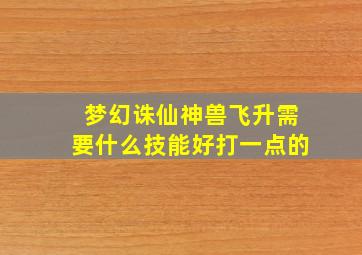 梦幻诛仙神兽飞升需要什么技能好打一点的